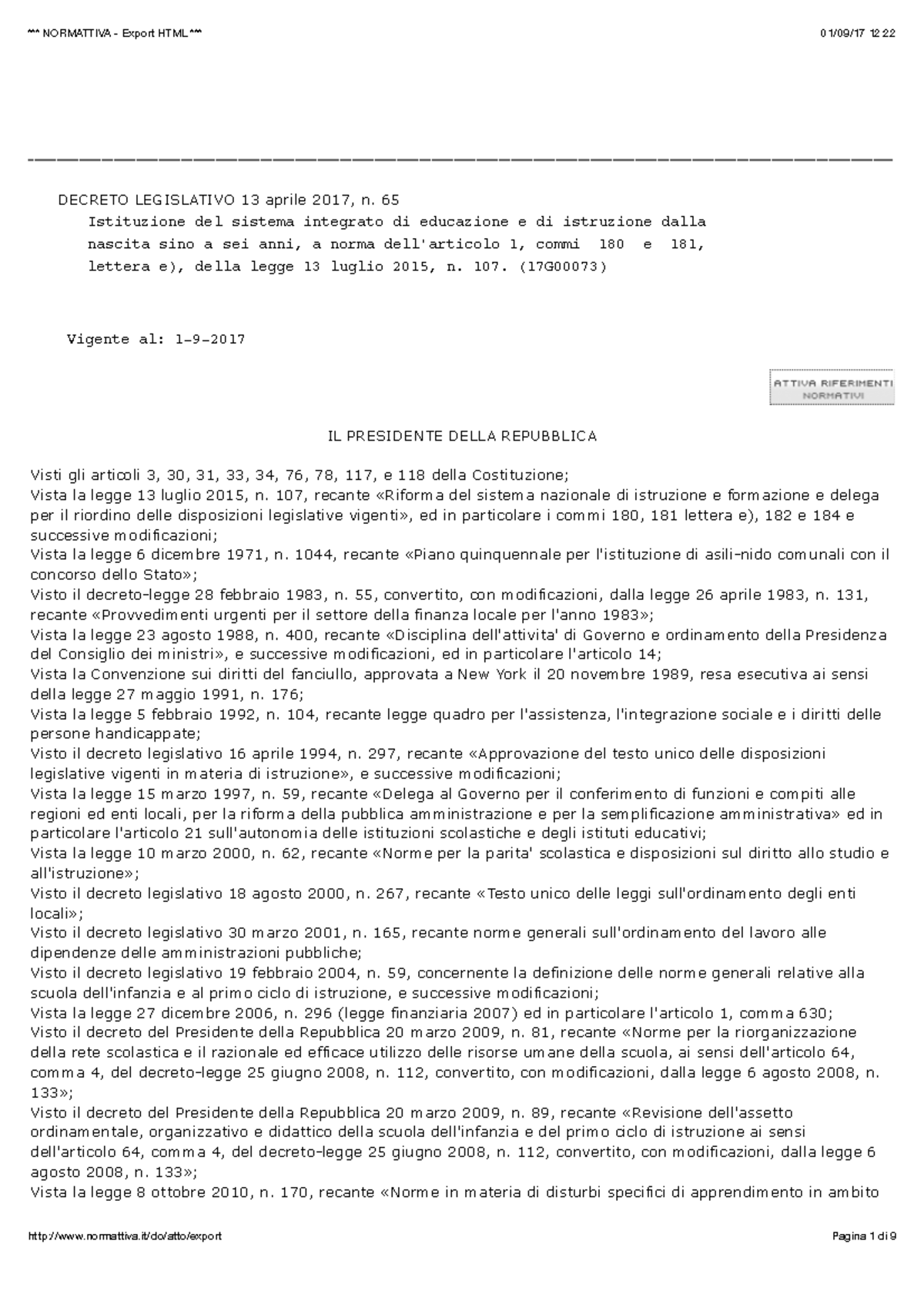 *** NORMATTIVA - Export HTML ***

01/09/17 12:22

DECRETO LEGISLATIVO 13 aprile 2017, n. 65
Istituzione del sistema integrato di educazione e di istruzione dalla nascita sino a sei anni, a norma dell'articolo 1, commi 180 e 181, lettera e), della legge 13 luglio 2015, n. 107. (17G00073)

Vigente al: 1-9-2017

ATTIVA RIFERIMENTI NORMATIVI

IL PRESIDENTE DELLA REPUBBLICA

Visti gli articoli 3, 30, 31, 33, 34, 76, 78, 117, e 118 della Costituzione;
Vista la legge 13 luglio 2015, n. 107, recante «Riforma del sistema nazionale di istruzione e formazione e delega per il riordino delle disposizioni legislative vigenti», ed in particolare i commi 180, 181 lettera e), 182 e 184 e successive modificazioni;
Vista la legge 6 dicembre 1971, n. 1044, recante «Piano quinquennale per l'istituzione di asili-nido comunali con il concorso dello Stato»;
Visto il decreto-legge 28 febbraio 1983, n. 55, convertito, con modificazioni, dalla legge 26 aprile 1983, n. 131, recante «Provvedimenti urgenti per il settore della finanza locale per l'anno 1983»;
Vista la legge 23 agosto 1988, n. 400, recante «Disciplina dell'attivita' di Governo e ordinamento della Presidenza del Consiglio dei ministri», e successive modificazioni, ed in particolare l'articolo 14;
Vista la Convenzione sui diritti del fanciullo, approvata a New York il 20 novembre 1989, resa esecutiva ai sensi della legge 27 maggio 1991, n. 176;
Vista la legge 5 febbraio 1992, n. 104, recante legge quadro per l'assistenza, l'integrazione sociale e i diritti delle persone handicappate;
Visto il decreto legislativo 16 aprile 1994, n. 297, recante «Approvazione del testo unico delle disposizioni legislative vigenti in materia di istruzione», e successive modificazioni;
Vista la legge 15 marzo 1997, n. 59, recante «Delega al Governo per il conferimento di funzioni e compiti alle regioni ed enti locali, per la riforma della pubblica amministrazione e per la semplificazione amministrativa» ed in particolare l'articolo 21 sull'autonomia delle istituzioni scolastiche e degli istituti educativi;
Vista la legge 10 marzo 2000, n. 62, recante «Norme per la parita' scolastica e disposizioni sul diritto allo studio e all'istruzione»;
Visto il decreto legislativo 18 agosto 2000, n. 267, recante «Testo unico delle leggi sull'ordinamento degli enti locali»;
Visto il decreto legislativo 30 marzo 2001, n. 165, recante norme generali sull'ordinamento del lavoro alle dipendenze delle amministrazioni pubbliche;
Visto il decreto legislativo 19 febbraio 2004, n. 59, concernente la definizione delle norme generali relative alla scuola dell'infanzia e al primo ciclo di istruzione, e successive modificazioni;
Vista la legge 27 dicembre 2006, n. 296 (legge finanziaria 2007) ed in particolare l'articolo 1, comma 630;
Visto il decreto del Presidente della Repubblica 20 marzo 2009, n. 81, recante «Norme per la riorganizzazione della rete scolastica e il razionale ed efficace utilizzo delle risorse umane della scuola, ai sensi dell'articolo 64, comma 4, del decreto-legge 25 giugno 2008, n. 112, convertito, con modificazioni, dalla legge 6 agosto 2008, n. 133»;
Visto il decreto del Presidente della Repubblica 20 marzo 2009, n. 89, recante «Revisione dell'assetto ordinamentale, organizzativo e didattico della scuola dell'infanzia e del primo ciclo di istruzione ai sensi dell'articolo 64, comma 4, del decreto-legge 25 giugno 2008, n. 112, convertito, con modificazioni, dalla legge 6 agosto 2008, n. 133»;
Vista la legge 8 ottobre 2010, n. 170, recante «Norme in materia di disturbi specifici di apprendimento in ambito

http://www.normattiva.it/do/atto/export

Pagina 1 di 9